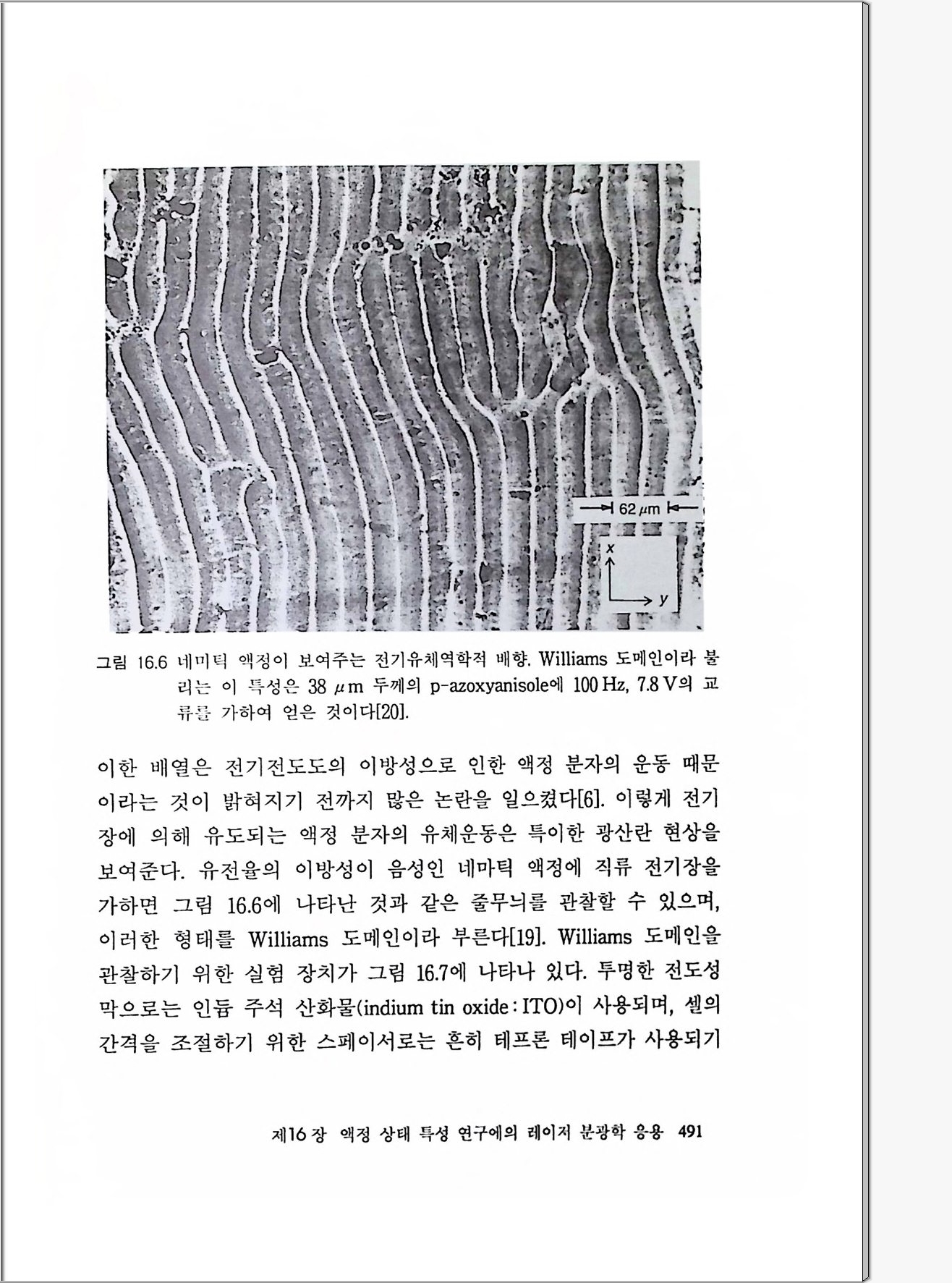 62 $\mu$m

x

y

그림 16.6 네마틱 액정이 보여주는 전기유체역학적 배향. Williams 도메인이라 불리는 이 특성은 38 $\mu$m 두께의 p-azoxyanisole에 100 Hz, 7.8 V의 교류를 가하여 얻은 것이다[20].

이한 배열은 전기전도도의 이방성으로 인한 액정 분자의 운동 때문이라는 것이 밝혀지기 전까지 많은 논란을 일으켰다[6]. 이렇게 전기장에 의해 유도되는 액정 분자의 유체운동은 특이한 광산란 현상을 보여준다. 유전율의 이방성이 음성인 네마틱 액정에 직류 전기장을 가하면 그림 16.6에 나타난 것과 같은 줄무늬를 관찰할 수 있으며, 이러한 형태를 Williams 도메인이라 부른다[19]. Williams 도메인을 관찰하기 위한 실험 장치가 그림 16.7에 나타나 있다. 투명한 전도성 막으로는 인듐 주석 산화물(indium tin oxide : ITO)이 사용되며, 셀의 간격을 조절하기 위한 스페이서로는 흔히 테프론 테이프가 사용되기

제16장 액정 상태 특성 연구에의 레이저 분광학 응용 491